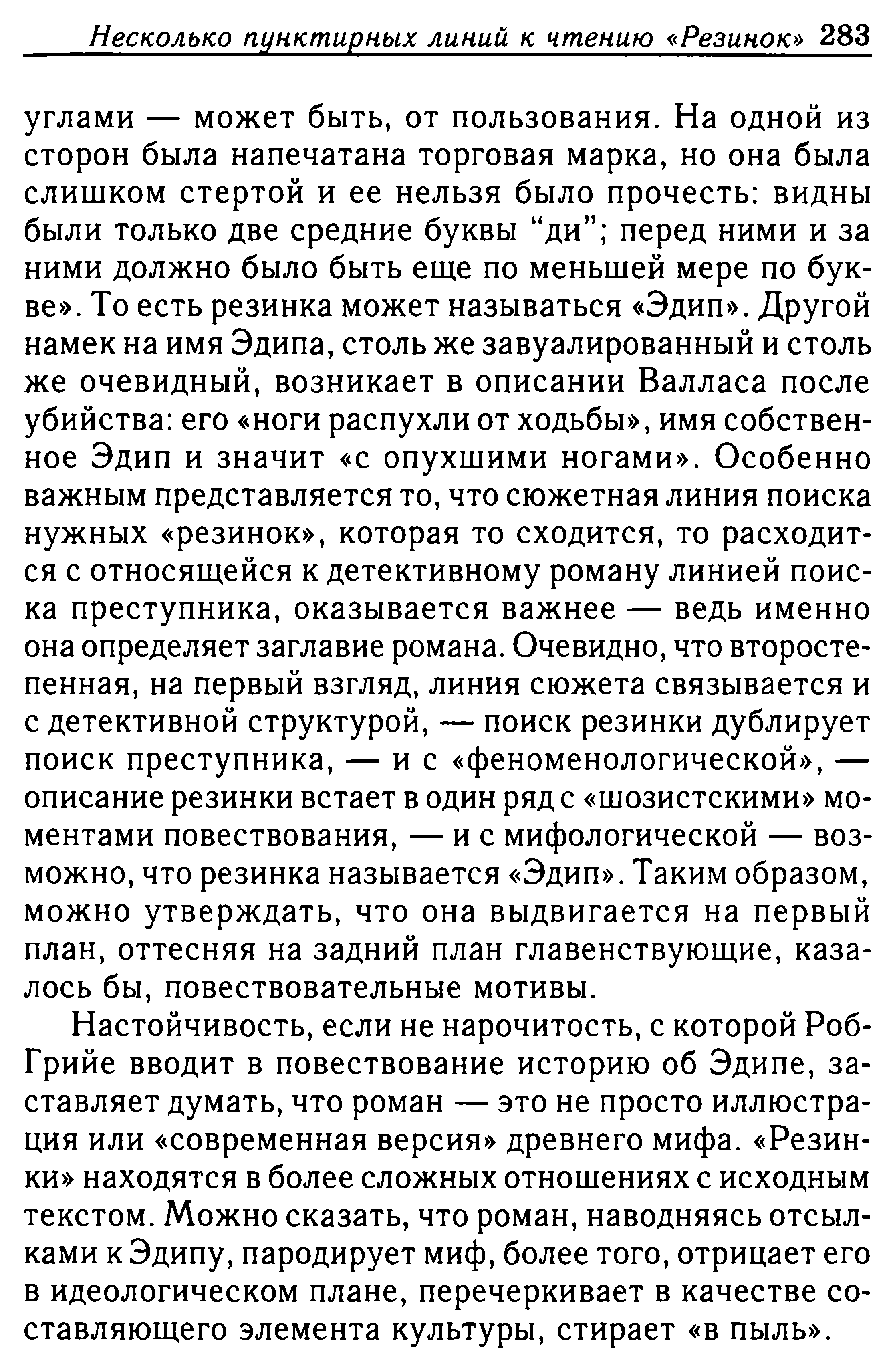 Несколько пунктирных линий к чтению «Резинок» 283

углами — может быть, от пользования. На одной из сторон была напечатана торговая марка, но она была слишком стертой и ее нельзя было прочесть: видны были только две средние буквы “ди”; перед ними и за ними должно было быть еще по меньшей мере по букве». То есть резинка может называться «Эдип». Другой намек на имя Эдипа, столь же завуалированный и столь же очевидный, возникает в описании Валласа после убийства: его «ноги распухли от ходьбы», имя собственное Эдип и значит «с опухшими ногами». Особенно важным представляется то, что сюжетная линия поиска нужных «резинок», которая то сходится, то расходится с относящейся к детективному роману линией поиска преступника, оказывается важнее — ведь именно она определяет заглавие романа. Очевидно, что второстепенная, на первый взгляд, линия сюжета связывается и с детективной структурой, — поиск резинки дублирует поиск преступника, — и с «феноменологической», — описание резинки встает в один ряд с «шозистскими» моментами повествования, — и с мифологической — возможно, что резинка называется «Эдип». Таким образом, можно утверждать, что она выдвигается на первый план, оттесняя на задний план главенствующие, казалось бы, повествовательные мотивы.

Настойчивость, если не нарочитость, с которой Роб-Грийе вводит в повествование историю об Эдипе, заставляет думать, что роман — это не просто иллюстрация или «современная версия» древнего мифа. «Резинки» находятся в более сложных отношениях с исходным текстом. Можно сказать, что роман, наводняясь отсылками к Эдипу, пародирует миф, более того, отрицает его в идеологическом плане, перечеркивает в качестве составляющего элемента культуры, стирает «в пыль».